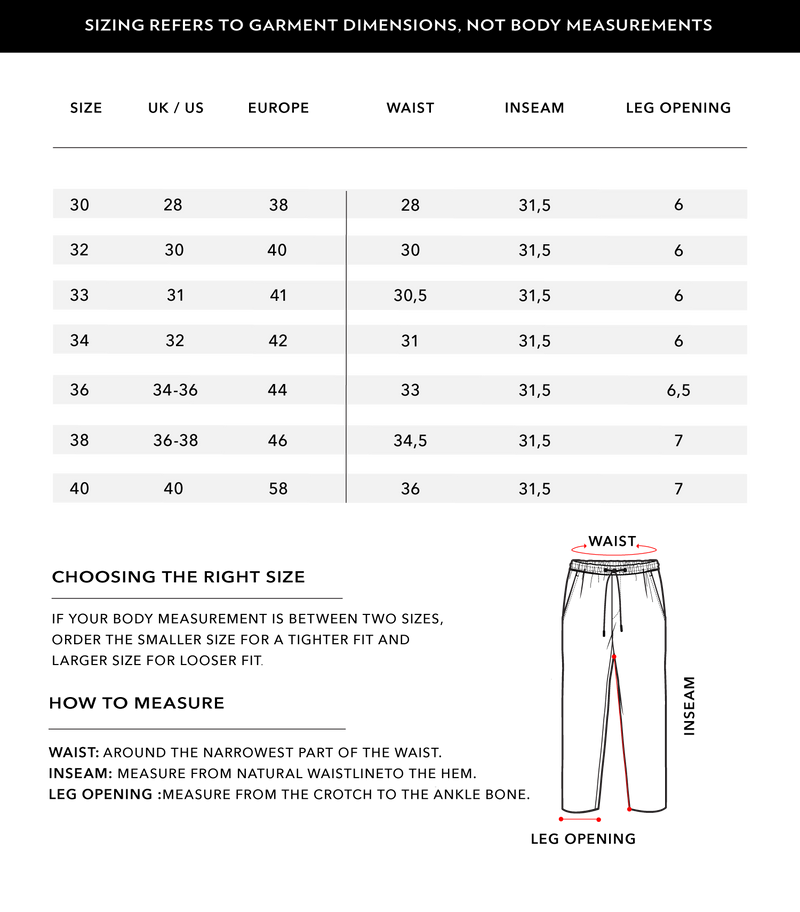 SIZING REFERS TO GARMENT DIMENSIONS, NOT BODY MEASUREMENTS

| SIZE | UK / US | EUROPE | WAIST | INSEAM | LEG OPENING |
|---|---|---|---|---|---|
| 30 | 28 | 38 | 28 | 31,5 | 6 |
| 32 | 30 | 40 | 30 | 31,5 | 6 |
| 33 | 31 | 41 | 30,5 | 31,5 | 6 |
| 34 | 32 | 42 | 31 | 31,5 | 6 |
| 36 | 34-36 | 44 | 33 | 31,5 | 6,5 |
| 38 | 36-38 | 46 | 34,5 | 31,5 | 7 |
| 40 | 40 | 58 | 36 | 31,5 | 7 |

CHOOSING THE RIGHT SIZE

IF YOUR BODY MEASUREMENT IS BETWEEN TWO SIZES, ORDER THE SMALLER SIZE FOR A TIGHTER FIT AND LARGER SIZE FOR LOOSER FIT.

HOW TO MEASURE

WAIST: AROUND THE NARROWEST PART OF THE WAIST.
INSEAM: MEASURE FROM NATURAL WAISTLINETO THE HEM.
LEG OPENING :MEASURE FROM THE CROTCH TO THE ANKLE BONE.

WAIST

INSEAM

LEG OPENING